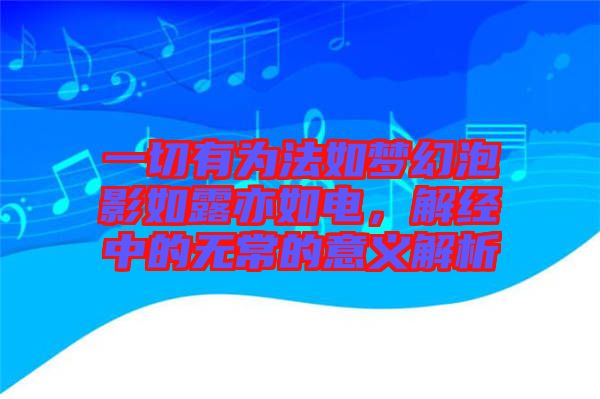 一切有为法如梦幻泡影如露亦如电，解经中的无常的意义解析